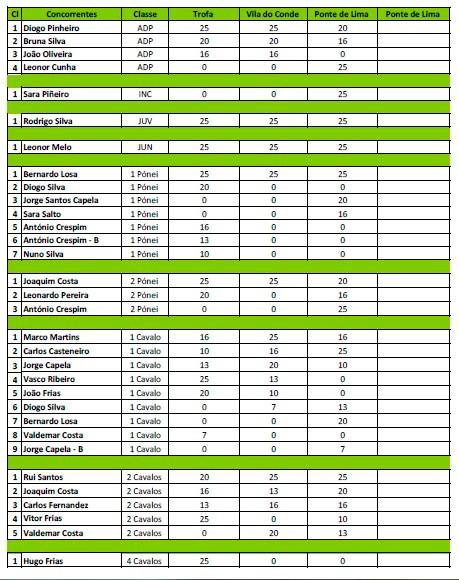 | Cl | Concorrentes | Classe | Trofa | Vila do Conde | Ponte de Lima | Ponte de Lima |
|---|---|---|---|---|---|---|
| 1 | Diogo Pinheiro | ADP | 25 | 25 | 20 | |
| 2 | Bruna Silva | ADP | 20 | 20 | 16 | |
| 3 | João Oliveira | ADP | 16 | 16 | 0 | |
| 4 | Leonor Cunha | ADP | 0 | 0 | 25 | |
| | | | | | | |
| 1 | Sara Piñeiro | INC | 0 | 0 | 25 | |
| | | | | | | |
| 1 | Rodrigo Silva | JUV | 25 | 25 | 25 | |
| | | | | | | |
| 1 | Leonor Melo | JUN | 25 | 25 | 25 | |
| | | | | | | |
| 1 | Bernardo Losa | 1 Pónei | 25 | 25 | 25 | |
| 2 | Diogo Silva | 1 Pónei | 20 | 0 | 0 | |
| 3 | Jorge Santos Capela | 1 Pónei | 0 | 0 | 20 | |
| 4 | Sara Salto | 1 Pónei | 0 | 0 | 16 | |
| 5 | António Crespim | 1 Pónei | 16 | 0 | 0 | |
| 6 | António Crespim - B | 1 Pónei | 13 | 0 | 0 | |
| 7 | Nuno Silva | 1 Pónei | 10 | 0 | 0 | |
| | | | | | | |
| 1 | Joaquim Costa | 2 Pónei | 25 | 25 | 20 | |
| 2 | Leonardo Pereira | 2 Pónei | 20 | 0 | 16 | |
| 3 | António Crespim | 2 Pónei | 0 | 0 | 25 | |
| | | | | | | |
| 1 | Marco Martins | 1 Cavalo | 16 | 25 | 16 | |
| 2 | Carlos Casteneiro | 1 Cavalo | 10 | 16 | 25 | |
| 3 | Jorge Capela | 1 Cavalo | 13 | 20 | 10 | |
| 4 | Vasco Ribeiro | 1 Cavalo | 25 | 13 | 0 | |
| 5 | João Frias | 1 Cavalo | 20 | 10 | 0 | |
| 6 | Diogo Silva | 1 Cavalo | 0 | 7 | 13 | |
| 7 | Bernardo Losa | 1 Cavalo | 0 | 0 | 20 | |
| 8 | Valdemar Costa | 1 Cavalo | 7 | 0 | 0 | |
| 9 | Jorge Capela - B | 1 Cavalo | 0 | 0 | 7 | |
| | | | | | | |
| 1 | Rui Santos | 2 Cavalos | 20 | 25 | 25 | |
| 2 | Joaquim Costa | 2 Cavalos | 16 | 13 | 20 | |
| 3 | Carlos Fernandez | 2 Cavalos | 13 | 16 | 16 | |
| 4 | Vitor Frias | 2 Cavalos | 25 | 0 | 10 | |
| 5 | Valdemar Costa | 2 Cavalos | 0 | 20 | 13 | |
| | | | | | | |
| 1 | Hugo Frias | 4 Cavalos | 25 | 0 | 0 | |